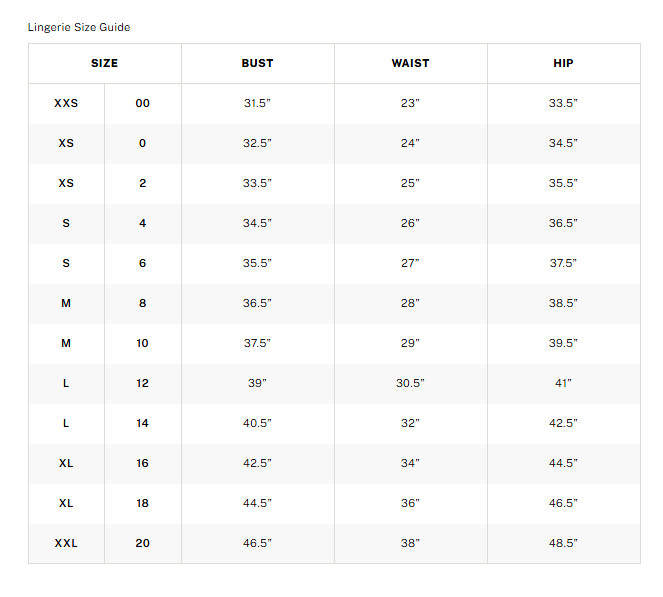 Lingerie Size Guide

| SIZE | | BUST | WAIST | HIP |
|---|---|---|---|---|
| XXS | 00 | 31.5” | 23” | 33.5” |
| XS | 0 | 32.5” | 24” | 34.5” |
| XS | 2 | 33.5” | 25” | 35.5” |
| S | 4 | 34.5” | 26” | 36.5” |
| S | 6 | 35.5” | 27” | 37.5” |
| M | 8 | 36.5” | 28” | 38.5” |
| M | 10 | 37.5” | 29” | 39.5” |
| L | 12 | 39” | 30.5” | 41” |
| L | 14 | 40.5” | 32” | 42.5” |
| XL | 16 | 42.5” | 34” | 44.5” |
| XL | 18 | 44.5” | 36” | 46.5” |
| XXL | 20 | 46.5” | 38” | 48.5” |